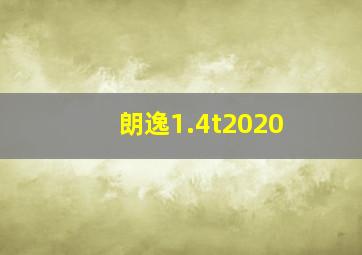 朗逸1.4t2020